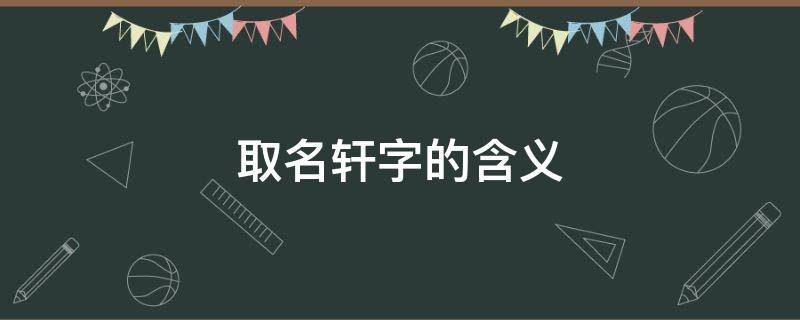 取名轩字的含义